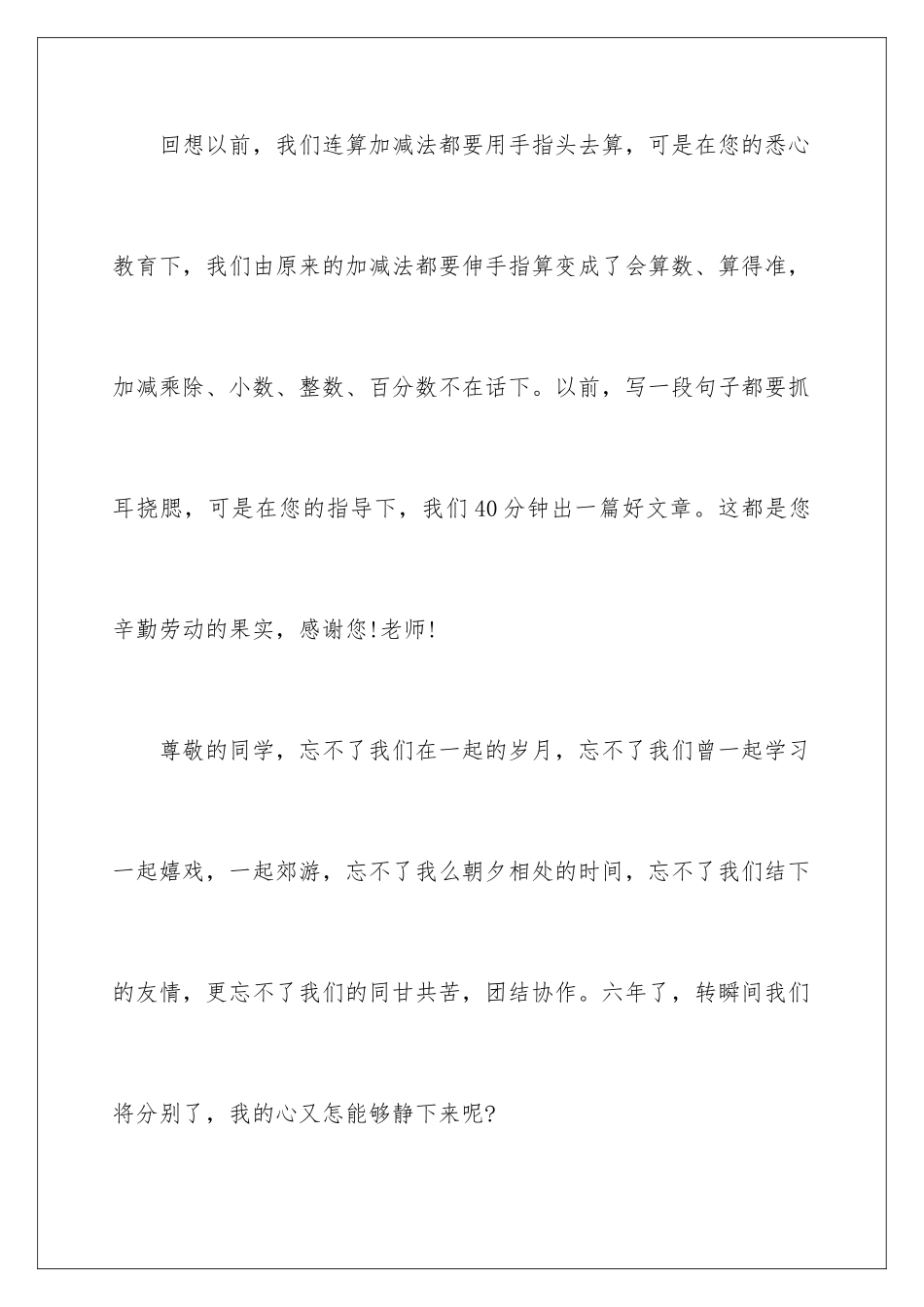 回想以前，我们连算加减法都要用手指头去算，可是在您的悉心教育下，我们由原来的加减法都要伸手指算变成了会算数、算得准，加减乘除、小数、整数、百分数不在话下。以前，写一段句子都要抓耳挠腮，可是在您的指导下，我们40分钟出一篇好文章。这都是您辛勤劳动的果实，感谢您!老师!

尊敬的同学，忘不了我们在一起的岁月，忘不了我们曾一起学习一起嬉戏，一起郊游，忘不了我么朝夕相处的时间，忘不了我们结下的友情，更忘不了我们的同甘共苦，团结协作。六年了，转瞬间我们将分别了，我的心又怎能够静下来呢?